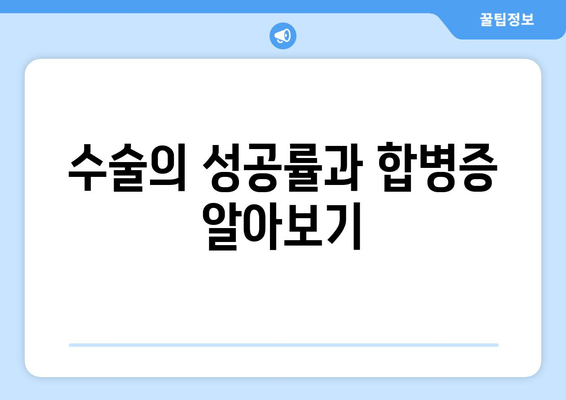 꿀팁정보

수술의 성공률과 합병증 알아보기